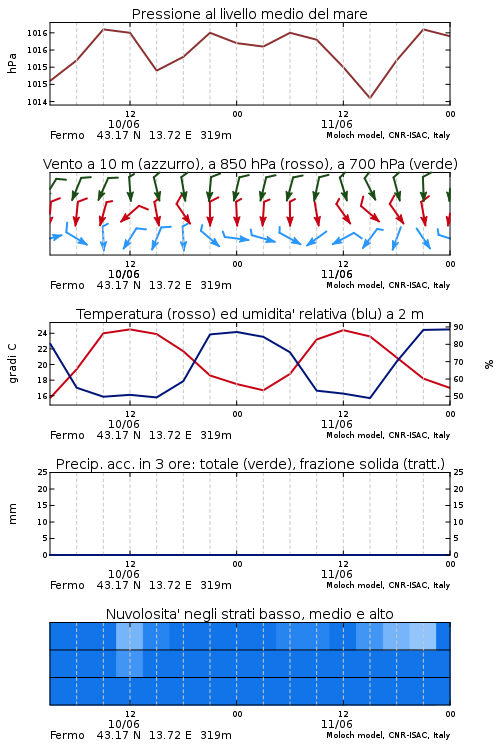 Pressione al livello medio del mare

hPa

1016
1016
1015
1015
1014

12
10/06
00
12
11/06
00

Fermo 43.17 N 13.72 E 319m
Moloch model, CNR-ISAC, Italy

Vento a 10 m (azzurro), a 850 hPa (rosso), a 700 hPa (verde)

12
10/06
00
12
11/06
00

Fermo 43.17 N 13.72 E 319m
Moloch model, CNR-ISAC, Italy

Temperatura (rosso) ed umidita' relativa (blu) a 2 m

gradi C

24
22
20
18
16

90
80
70
60
50

%

12
10/06
00
12
11/06
00

Fermo 43.17 N 13.72 E 319m
Moloch model, CNR-ISAC, Italy

Precip. acc. in 3 ore: totale (verde), frazione solida (tratt.)

mm

25
20
15
10
5
0

25
20
15
10
5
0

12
10/06
00
12
11/06
00

Fermo 43.17 N 13.72 E 319m
Moloch model, CNR-ISAC, Italy

Nuvolosita' negli strati basso, medio e alto

12
10/06
00
12
11/06
00

Fermo 43.17 N 13.72 E 319m
Moloch model, CNR-ISAC, Italy